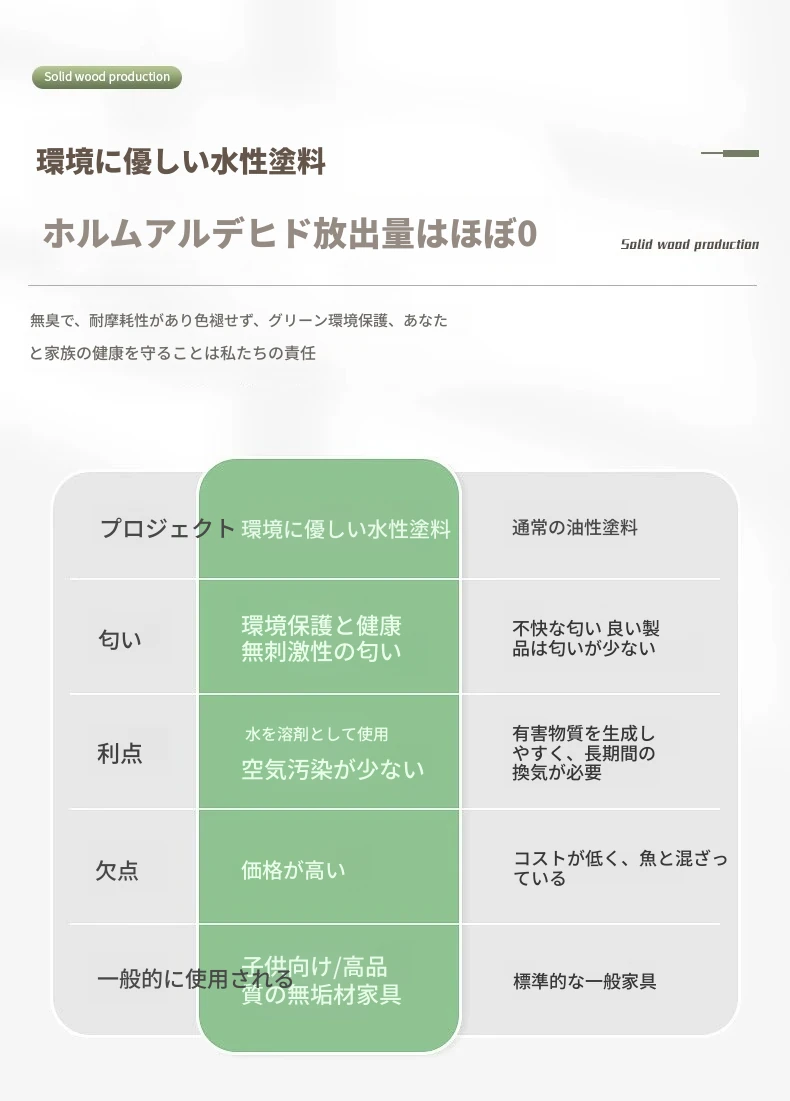 Solid wood production

環境に優しい水性塗料

ホルムアルデヒド放出量はほぼ0

Solid wood production

無臭で、耐摩耗性があり色褪せず、グリーン環境保護、あなたと家族の健康を守ることは私たちの責任

| プロジェクト | 環境に優しい水性塗料 | 通常の油性塗料 |
|---|---|---|
| 匂い | 環境保護と健康 無刺激性の匂い | 不快な匂い 良い製品は匂いが少ない |
| 利点 | 水を溶剤として使用 空気汚染が少ない | 有害物質を生成しやすく、長期間の換気が必要 |
| 欠点 | 価格が高い | コストが低く、魚と混ざっている |
| 一般的に使用される | 子供向け/高品質の無垢材家具 | 標準的な一般家具 |